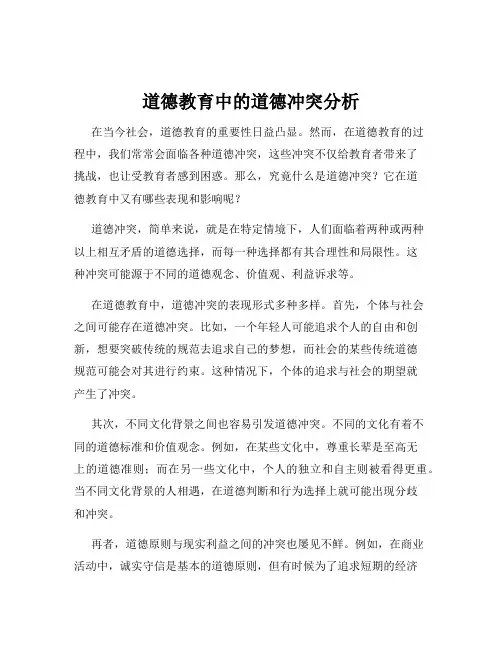 道德教育中的道德冲突分析

在当今社会，道德教育的重要性日益凸显。然而，在道德教育的过程中，我们常常会面临各种道德冲突，这些冲突不仅给教育者带来了挑战，也让受教育者感到困惑。那么，究竟什么是道德冲突？它在道德教育中又有哪些表现和影响呢？

道德冲突，简单来说，就是在特定情境下，人们面临着两种或两种以上相互矛盾的道德选择，而每一种选择都有其合理性和局限性。这种冲突可能源于不同的道德观念、价值观、利益诉求等。

在道德教育中，道德冲突的表现形式多种多样。首先，个体与社会之间可能存在道德冲突。比如，一个年轻人可能追求个人的自由和创新，想要突破传统的规范去追求自己的梦想，而社会的某些传统道德规范可能会对其进行约束。这种情况下，个体的追求与社会的期望就产生了冲突。

其次，不同文化背景之间也容易引发道德冲突。不同的文化有着不同的道德标准和价值观念。例如，在某些文化中，尊重长辈是至高无上的道德准则；而在另一些文化中，个人的独立和自主则被看得更重。当不同文化背景的人相遇，在道德判断和行为选择上就可能出现分歧和冲突。

再者，道德原则与现实利益之间的冲突也屡见不鲜。例如，在商业活动中，诚实守信是基本的道德原则，但有时候为了追求短期的经济